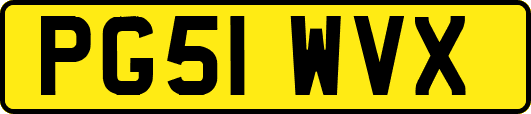 PG51 WVX